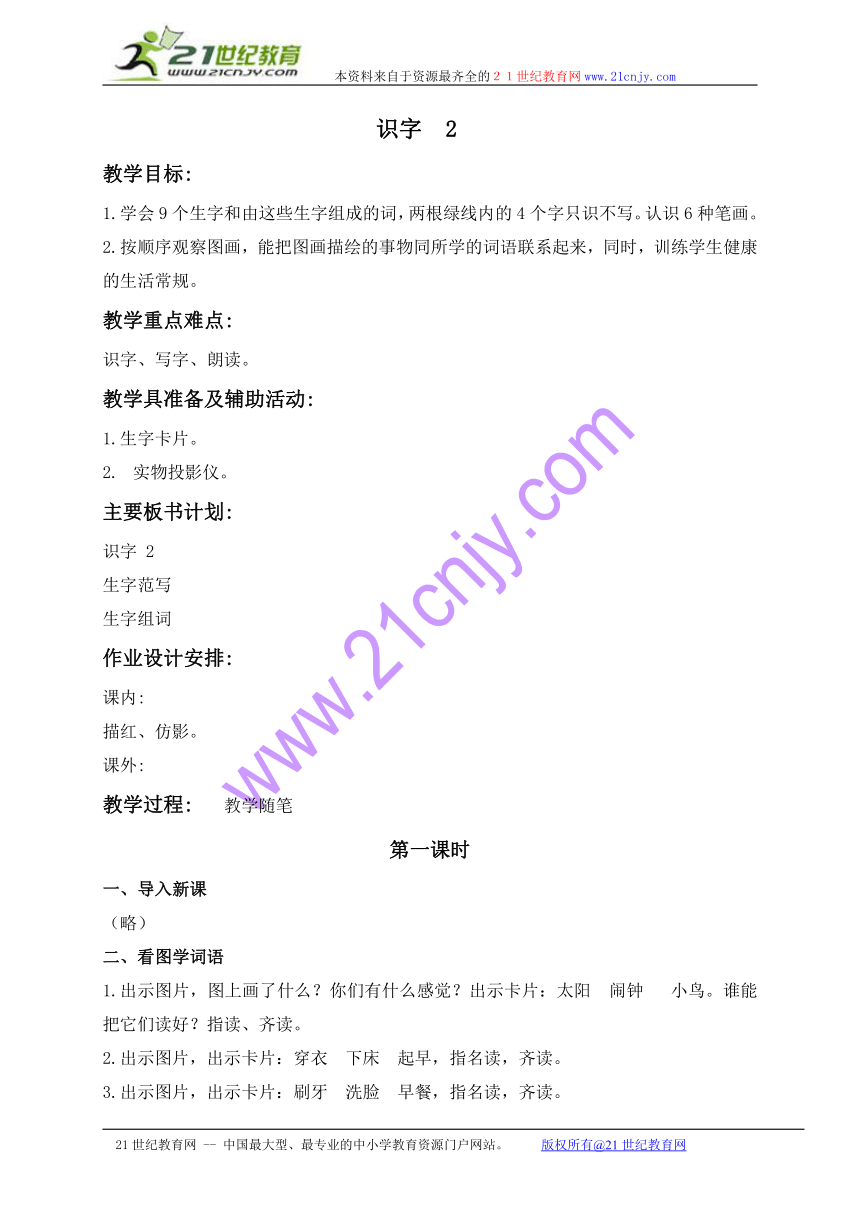 21世纪教育
www.21cnjy.com
本资料来自于资源最齐全的２１世纪教育网www.21cnjy.com

识字　2

教学目标:

1.学会9个生字和由这些生字组成的词，两根绿线内的4个字只识不写。认识6种笔画。
2.按顺序观察图画，能把图画描绘的事物同所学的词语联系起来，同时，训练学生健康的生活常规。

教学重点难点:

识字、写字、朗读。

教学具准备及辅助活动:

1.生字卡片。
2.　实物投影仪。

主要板书计划:

识字 2
生字范写
生字组词

作业设计安排:

课内:
描红、仿影。
课外:

教学过程:　　教学随笔

第一课时

一、导入新课
（略）

二、看图学词语

1.出示图片，图上画了什么？你们有什么感觉？出示卡片：太阳　闹钟　　小鸟。谁能把它们读好？指读、齐读。
2.出示图片，出示卡片：穿衣　下床　起早，指名读，齐读。
3.出示图片，出示卡片：刷牙　洗脸　早餐，指名读，齐读。

www.21cnjy.com

21世纪教育网 -- 中国最大型、最专业的中小学教育资源门户网站。　　版权所有@21世纪教育网